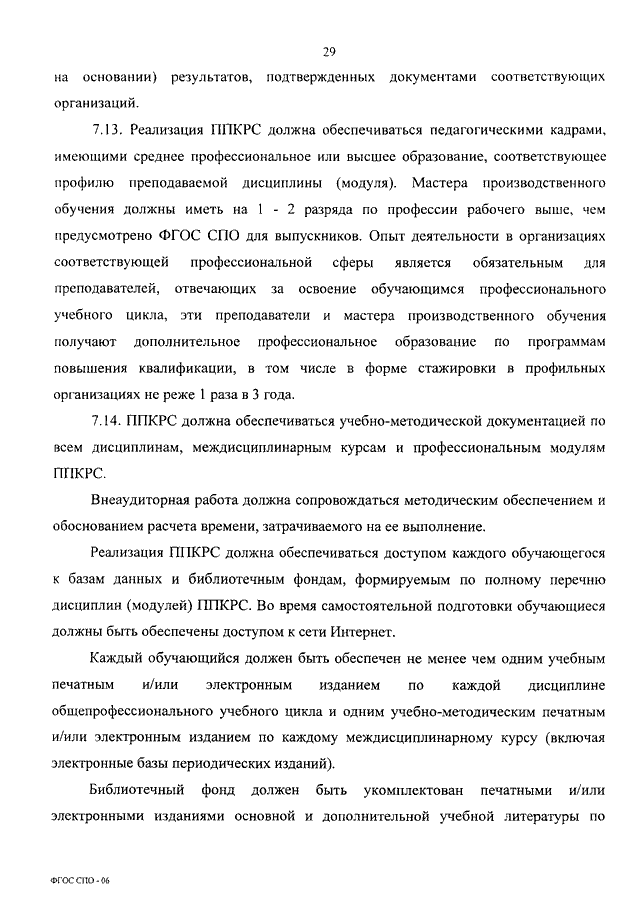 29

на основании) результатов, подтвержденных документами соответствующих организаций.

7.13. Реализация ППКРС должна обеспечиваться педагогическими кадрами, имеющими среднее профессиональное или высшее образование, соответствующее профилю преподаваемой дисциплины (модуля). Мастера производственного обучения должны иметь на 1 - 2 разряда по профессии рабочего выше, чем предусмотрено ФГОС СПО для выпускников. Опыт деятельности в организациях соответствующей профессиональной сферы является обязательным для преподавателей, отвечающих за освоение обучающимся профессионального учебного цикла, эти преподаватели и мастера производственного обучения получают дополнительное профессиональное образование по программам повышения квалификации, в том числе в форме стажировки в профильных организациях не реже 1 раза в 3 года.

7.14. ППКРС должна обеспечиваться учебно-методической документацией по всем дисциплинам, междисциплинарным курсам и профессиональным модулям ППКРС.

Внеаудиторная работа должна сопровождаться методическим обеспечением и обоснованием расчета времени, затрачиваемого на ее выполнение.

Реализация ППКРС должна обеспечиваться доступом каждого обучающегося к базам данных и библиотечным фондам, формируемым по полному перечню дисциплин (модулей) ППКРС. Во время самостоятельной подготовки обучающиеся должны быть обеспечены доступом к сети Интернет.

Каждый обучающийся должен быть обеспечен не менее чем одним учебным печатным и/или электронным изданием по каждой дисциплине общепрофессионального учебного цикла и одним учебно-методическим печатным и/или электронным изданием по каждому междисциплинарному курсу (включая электронные базы периодических изданий).

Библиотечный фонд должен быть укомплектован печатными и/или электронными изданиями основной и дополнительной учебной литературы по

ФГОС СПО - 06